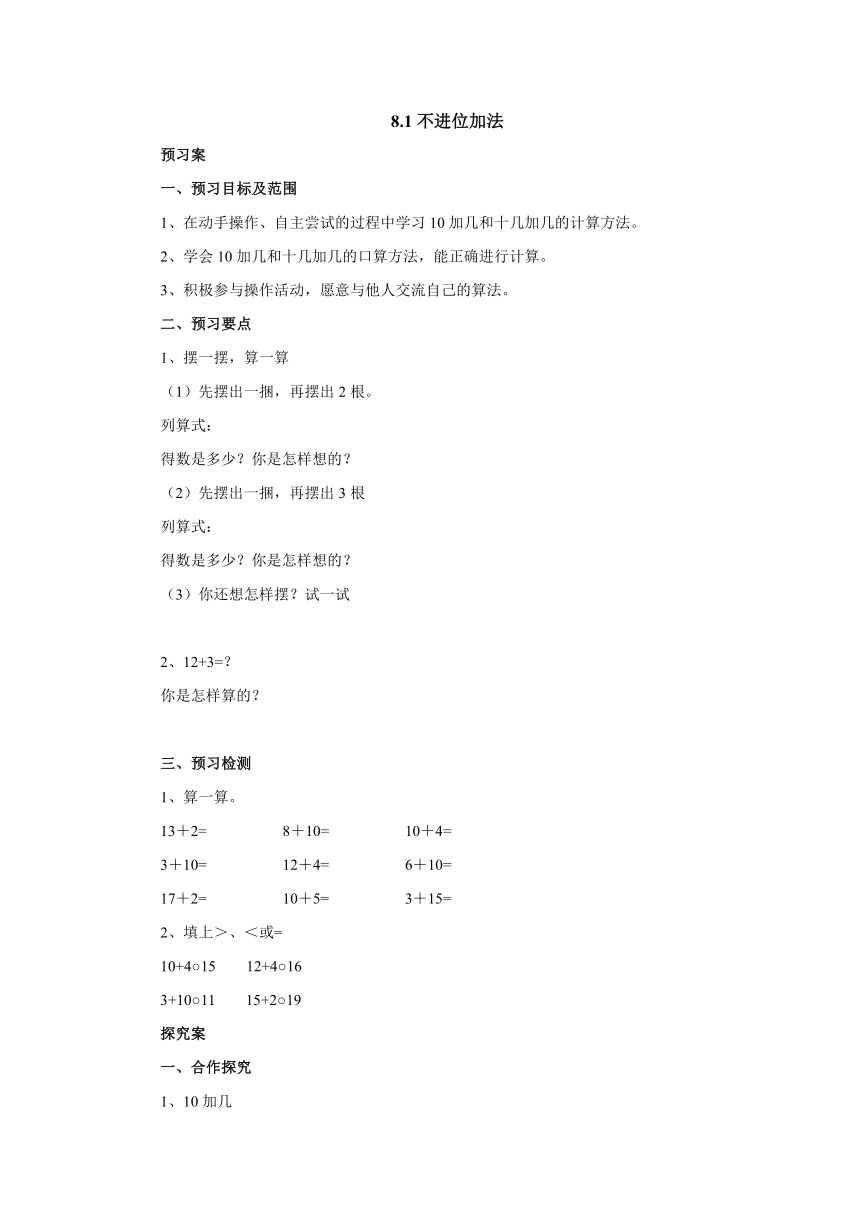 8.1 不进位加法

预习案

一、预习目标及范围

1、在动手操作、自主尝试的过程中学习 10 加几和十几加几的计算方法。

2、学会 10 加几和十几加几的口算方法，能正确进行计算。

3、积极参与操作活动，愿意与他人交流自己的算法。

二、预习要点

1、摆一摆，算一算

（1）先摆出一捆，再摆出 2 根。

列算式：

得数是多少？你是怎样想的？

（2）先摆出一捆，再摆出 3 根

列算式：

得数是多少？你是怎样想的？

（3）你还想怎样摆？试一试

2、12+3=？

你是怎样算的？

三、预习检测

1、算一算。

13＋2=　　8＋10=　　10＋4=

3＋10=　　12＋4=　　6＋10=

17＋2=　　10＋5=　　3＋15=

2、填上＞、＜或=

10+4○15　　12+4○16

3+10○11　　15+2○19

探究案

一、合作探究

1、10 加几